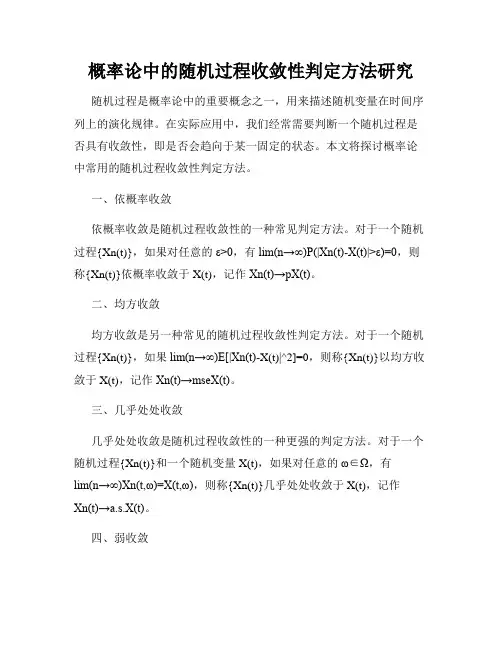 概率论中的随机过程收敛性判定方法研究

随机过程是概率论中的重要概念之一，用来描述随机变量在时间序列上的演化规律。在实际应用中，我们经常需要判断一个随机过程是否具有收敛性，即是否会趋向于某一固定的状态。本文将探讨概率论中常用的随机过程收敛性判定方法。

一、依概率收敛

依概率收敛是随机过程收敛性的一种常见判定方法。对于一个随机过程{Xn(t)}，如果对任意的 ε>0，有 lim(n→∞)P(|Xn(t)-X(t)|>ε)=0，则称{Xn(t)}依概率收敛于 X(t)，记作 Xn(t)→pX(t)。

二、均方收敛

均方收敛是另一种常见的随机过程收敛性判定方法。对于一个随机过程{Xn(t)}，如果 lim(n→∞)E[|Xn(t)-X(t)|^2]=0，则称{Xn(t)}以均方收敛于 X(t)，记作 Xn(t)→mseX(t)。

三、几乎处处收敛

几乎处处收敛是随机过程收敛性的一种更强的判定方法。对于一个随机过程{Xn(t)}和一个随机变量 X(t)，如果对任意的 ω∈Ω，有 lim(n→∞)Xn(t,ω)=X(t,ω)，则称{Xn(t)}几乎处处收敛于 X(t)，记作 Xn(t)→a.s.X(t)。

四、弱收敛